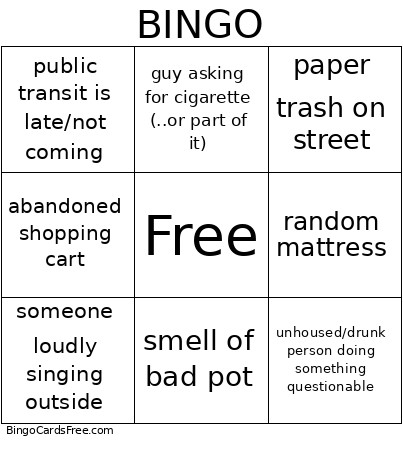 BINGO

| | | |
|---|---|---|
| public transit is late/not coming | guy asking for cigarette (..or part of it) | paper trash on street |
| abandoned shopping cart | Free | random mattress |
| someone loudly singing outside | smell of bad pot | unhoused/drunk person doing something questionable |

BingoCardsFree.com